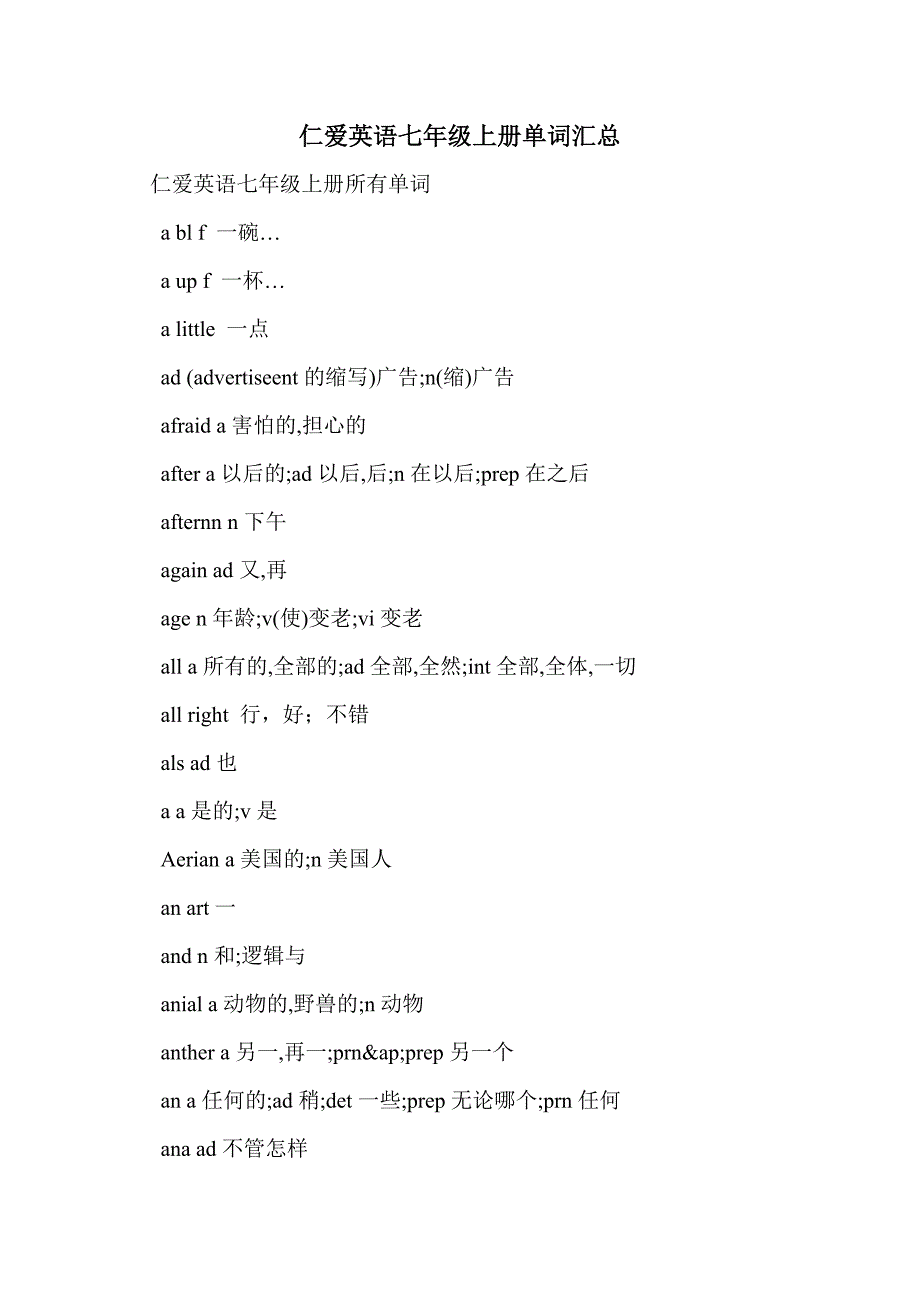 仁爱英语七年级上册单词汇总

仁爱英语七年级上册所有单词

a bl f 一碗…

a up f 一杯…

a little 一点

ad (advertiseent 的缩写)广告;n(缩)广告

afraid a 害怕的,担心的

after a 以后的;ad 以后,后;n 在以后;prep 在之后

afternn n 下午

again ad 又,再

age n 年龄;v(使)变老;vi 变老

all a 所有的,全部的;ad 全部,全然;int 全部,全体,一切

all right 行，好；不错

als ad 也

a a 是的;v 是

Aerian a 美国的;n 美国人

an art 一

and n 和;逻辑与

anial a 动物的,野兽的;n 动物

anther a 另一,再一;prn&ap;prep 另一个

an a 任何的;ad 稍;det 一些;prep 无论哪个;prn 任何

ana ad 不管怎样